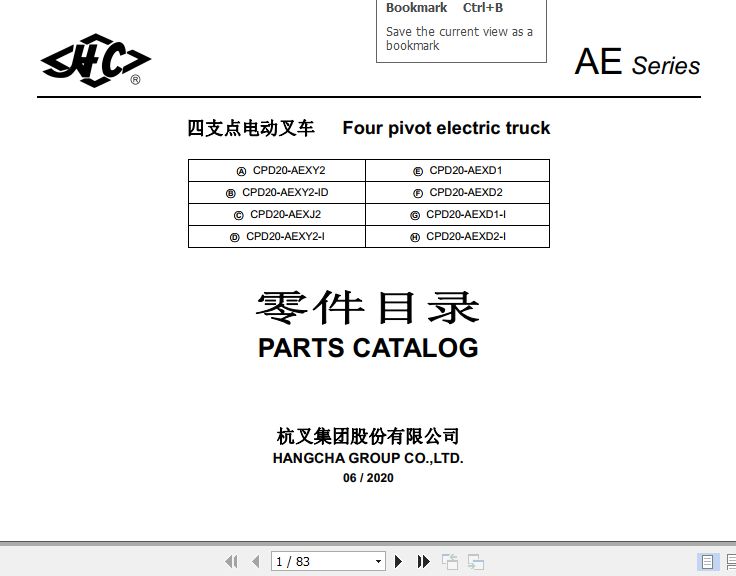 Bookmark Ctrl+B

Save the current view as a bookmark

HC ®

AE Series

四支点电动叉车 Four pivot electric truck

| Ⓐ CPD20-AEXY2 | Ⓔ CPD20-AEXD1 |
|---|---|
| Ⓑ CPD20-AEXY2-ID | Ⓕ CPD20-AEXD2 |
| Ⓒ CPD20-AEXJ2 | Ⓖ CPD20-AEXD1-I |
| Ⓓ CPD20-AEXY2-I | Ⓗ CPD20-AEXD2-I |

零件目录
PARTS CATALOG

杭叉集团股份有限公司
HANGCHA GROUP CO.,LTD.
06 / 2020

1 / 83